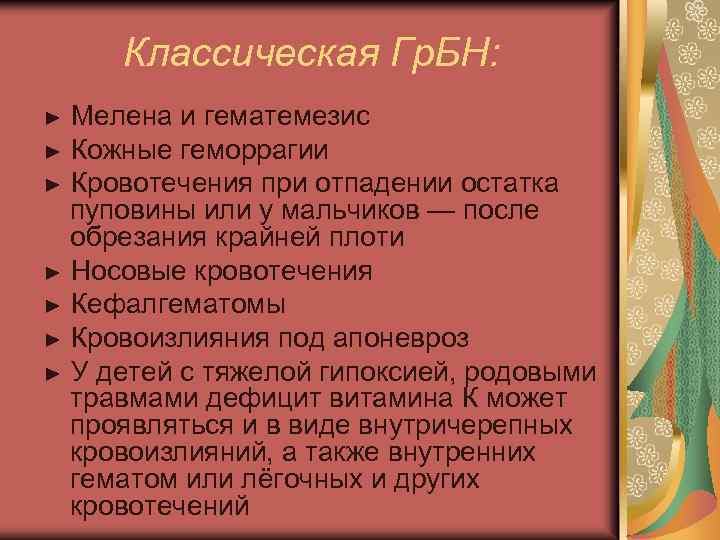 Классическая ГрБН:

► Мелена и гематемезис
► Кожные геморрагии
► Кровотечения при отпадении остатка пуповины или у мальчиков — после обрезания крайней плоти
► Носовые кровотечения
► Кефалгематомы
► Кровоизлияния под апоневроз
► У детей с тяжелой гипоксией, родовыми травмами дефицит витамина К может проявляться и в виде внутричерепных кровоизлияний, а также внутренних гематом или лёгочных и других кровотечений